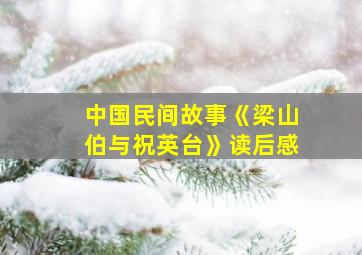 中国民间故事《梁山伯与祝英台》读后感